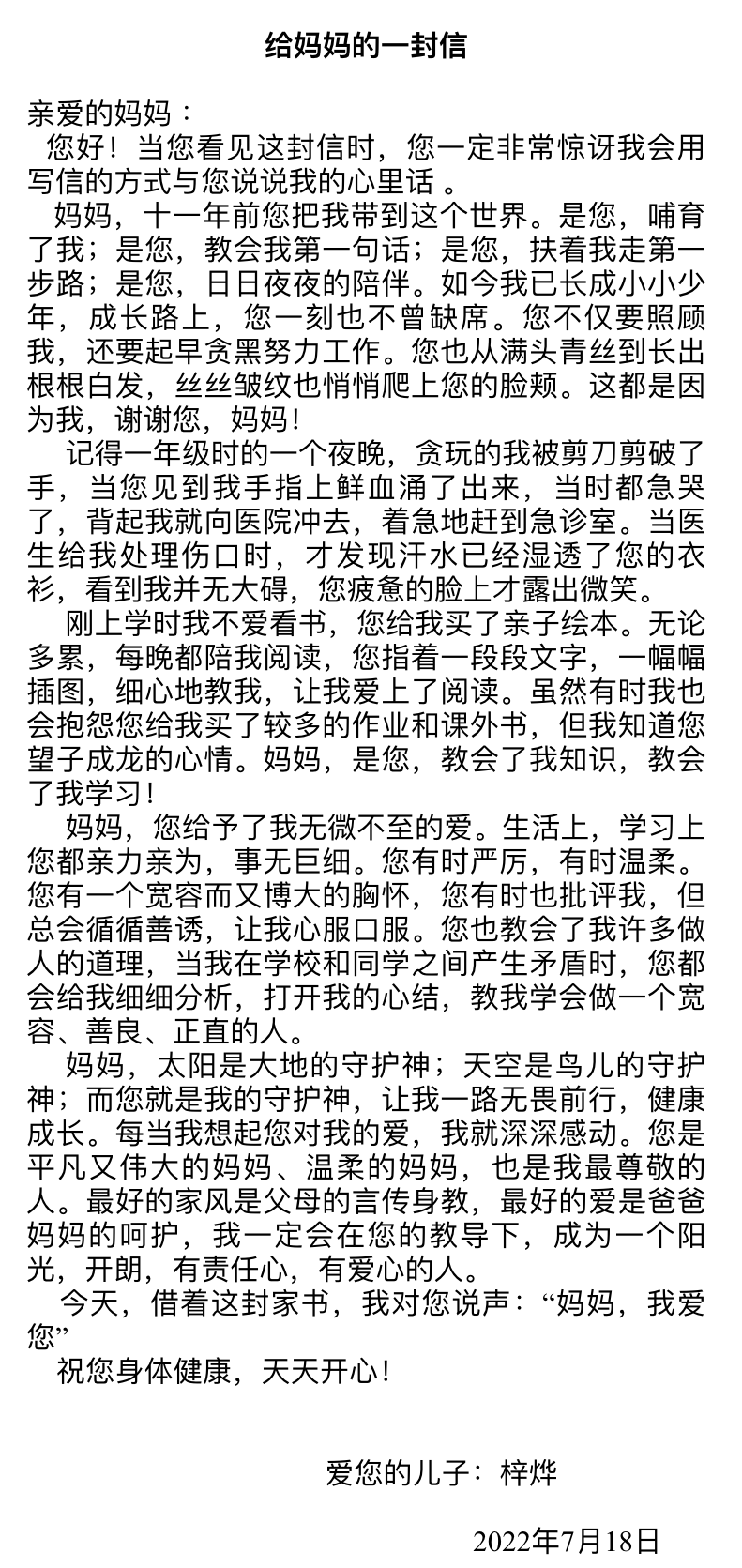 给妈妈的一封信

亲爱的妈妈：

您好！当您看见这封信时，您一定非常惊讶我会用写信的方式与您说说我的心里话 。

妈妈，十一年前您把我带到这个世界。是您，哺育了我；是您，教会我第一句话；是您，扶着我走第一步路；是您，日日夜夜的陪伴。如今我已长成小小少年，成长路上，您一刻也不曾缺席。您不仅要照顾我，还要起早贪黑努力工作。您也从满头青丝到长出根根白发，丝丝皱纹也悄悄爬上您的脸颊。这都是因为我，谢谢您，妈妈！

记得一年级时的一个夜晚，贪玩的我被剪刀剪破了手，当您见到我手指上鲜血涌了出来，当时都急哭了，背起我就向医院冲去，着急地赶到急诊室。当医生给我处理伤口时，才发现汗水已经湿透了您的衣衫，看到我并无大碍，您疲惫的脸上才露出微笑。

刚上学时我不爱看书，您给我买了亲子绘本。无论多累，每晚都陪我阅读，您指着一段段文字，一幅幅插图，细心地教我，让我爱上了阅读。虽然有时我也会抱怨您给我买了较多的作业和课外书，但我知道您望子成龙的心情。妈妈，是您，教会了我知识，教会了我学习！

妈妈，您给予了我无微不至的爱。生活上，学习上您都亲力亲为，事无巨细。您有时严厉，有时温柔。您有一个宽容而又博大的胸怀，您有时也批评我，但总会循循善诱，让我心服口服。您也教会了我许多做人的道理，当我在学校和同学之间产生矛盾时，您都会给我细细分析，打开我的心结，教我学会做一个宽容、善良、正直的人。

妈妈，太阳是大地的守护神；天空是鸟儿的守护神；而您就是我的守护神，让我一路无畏前行，健康成长。每当我想起您对我的爱，我就深深感动。您是平凡又伟大的妈妈、温柔的妈妈，也是我最尊敬的人。最好的家风是父母的言传身教，最好的爱是爸爸妈妈的呵护，我一定会在您的教导下，成为一个阳光，开朗，有责任心，有爱心的人。

今天，借着这封家书，我对您说声：“妈妈，我爱您”

祝您身体健康，天天开心！

爱您的儿子：梓烨

2022年7月18日